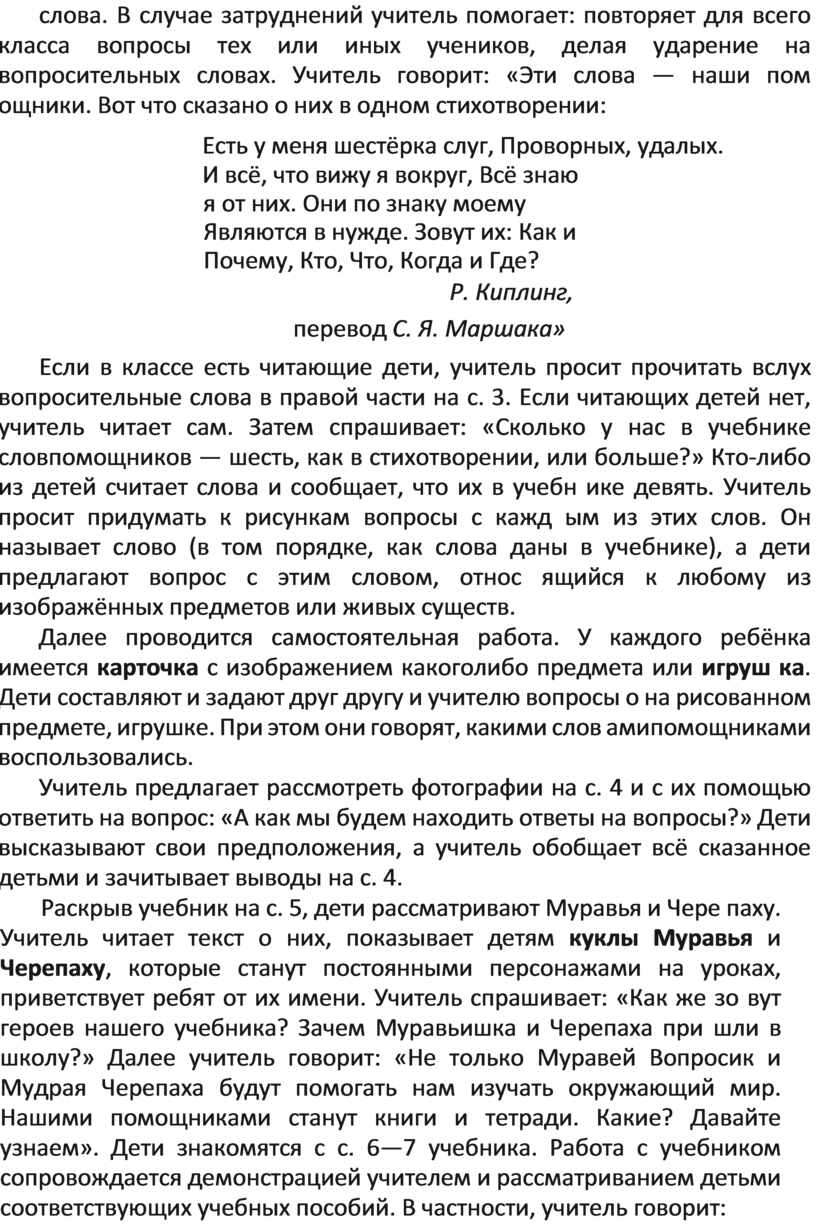 слова. В случае затруднений учитель помогает: повторяет для всего класса вопросы тех или иных учеников, делая ударение на вопросительных словах. Учитель говорит: «Эти слова — наши пом ощники. Вот что сказано о них в одном стихотворении:

Есть у меня шестёрка слуг, Проворных, удалых.
И всё, что вижу я вокруг, Всё знаю я от них. Они по знаку моему
Являются в нужде. Зовут их: Как и Почему, Кто, Что, Когда и Где?
Р. Киплинг,
перевод С. Я. Маршака»

Если в классе есть читающие дети, учитель просит прочитать вслух вопросительные слова в правой части на с. 3. Если читающих детей нет, учитель читает сам. Затем спрашивает: «Сколько у нас в учебнике словпомощников — шесть, как в стихотворении, или больше?» Кто-либо из детей считает слова и сообщает, что их в учебн ике девять. Учитель просит придумать к рисункам вопросы с кажд ым из этих слов. Он называет слово (в том порядке, как слова даны в учебнике), а дети предлагают вопрос с этим словом, относ ящийся к любому из изображённых предметов или живых существ.

Далее проводится самостоятельная работа. У каждого ребёнка имеется карточка с изображением какоголибо предмета или игруш ка. Дети составляют и задают друг другу и учителю вопросы о на рисованном предмете, игрушке. При этом они говорят, какими слов амипомощниками воспользовались.

Учитель предлагает рассмотреть фотографии на с. 4 и с их помощью ответить на вопрос: «А как мы будем находить ответы на вопросы?» Дети высказывают свои предположения, а учитель обобщает всё сказанное детьми и зачитывает выводы на с. 4.

Раскрыв учебник на с. 5, дети рассматривают Муравья и Чере паху. Учитель читает текст о них, показывает детям куклы Муравья и Черепаху, которые станут постоянными персонажами на уроках, приветствует ребят от их имени. Учитель спрашивает: «Как же зо вут героев нашего учебника? Зачем Муравьишка и Черепаха при шли в школу?» Далее учитель говорит: «Не только Муравей Вопросик и Мудрая Черепаха будут помогать нам изучать окружающий мир. Нашими помощниками станут книги и тетради. Какие? Давайте узнаем». Дети знакомятся с с. 6—7 учебника. Работа с учебником сопровождается демонстрацией учителем и рассматриванием детьми соответствующих учебных пособий. В частности, учитель говорит: